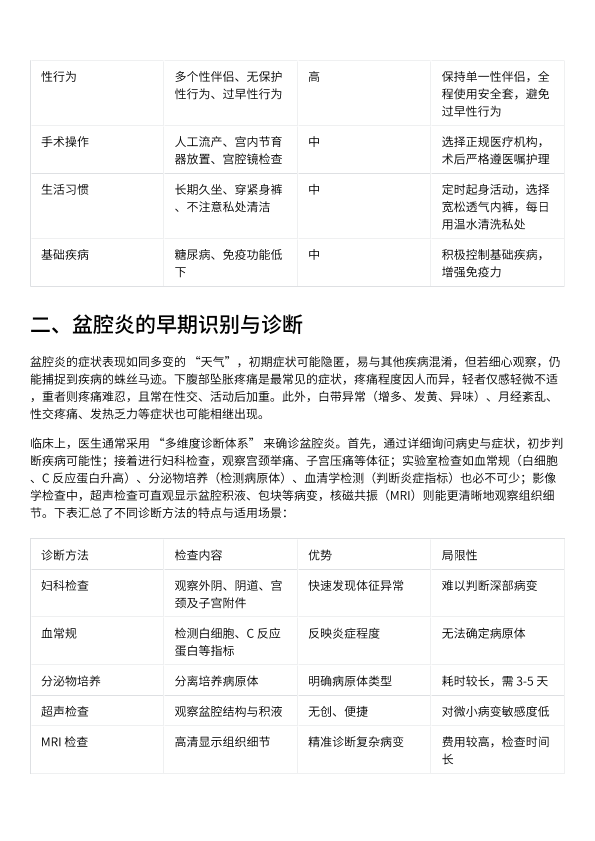 | 性行为 | 多个性伴侣、无保护性行为、过早性行为 | 高 | 保持单一性伴侣，全程使用安全套，避免过早性行为 |
|---|---|---|---|
| 手术操作 | 人工流产、宫内节育器放置、宫腔镜检查 | 中 | 选择正规医疗机构，术后严格遵医嘱护理 |
| 生活习惯 | 长期久坐、穿紧身裤、不注意私处清洁 | 中 | 定时起身活动，选择宽松透气内裤，每日用温水清洗私处 |
| 基础疾病 | 糖尿病、免疫功能低下 | 中 | 积极控制基础疾病，增强免疫力 |

二、盆腔炎的早期识别与诊断

盆腔炎的症状表现如同多变的 “天气”，初期症状可能隐匿，易与其他疾病混淆，但若细心观察，仍能捕捉到疾病的蛛丝马迹。下腹部坠胀疼痛是最常见的症状，疼痛程度因人而异，轻者仅感轻微不适，重者则疼痛难忍，且常在性交、活动后加重。此外，白带异常（增多、发黄、异味）、月经紊乱、性交疼痛、发热乏力等症状也可能相继出现。

临床上，医生通常采用 “多维度诊断体系” 来确诊盆腔炎。首先，通过详细询问病史与症状，初步判断疾病可能性；接着进行妇科检查，观察宫颈举痛、子宫压痛等体征；实验室检查如血常规（白细胞、C 反应蛋白升高）、分泌物培养（检测病原体）、血清学检测（判断炎症指标）也必不可少；影像学检查中，超声检查可直观显示盆腔积液、包块等病变，核磁共振（MRI）则能更清晰地观察组织细节。下表汇总了不同诊断方法的特点与适用场景：

| 诊断方法 | 检查内容 | 优势 | 局限性 |
|---|---|---|---|
| 妇科检查 | 观察外阴、阴道、宫颈及子宫附件 | 快速发现体征异常 | 难以判断深部病变 |
| 血常规 | 检测白细胞、C 反应蛋白等指标 | 反映炎症程度 | 无法确定病原体 |
| 分泌物培养 | 分离培养病原体 | 明确病原体类型 | 耗时较长，需 3-5 天 |
| 超声检查 | 观察盆腔结构与积液 | 无创、便捷 | 对微小病变敏感度低 |
| MRI 检查 | 高清显示组织细节 | 精准诊断复杂病变 | 费用较高，检查时间长 |